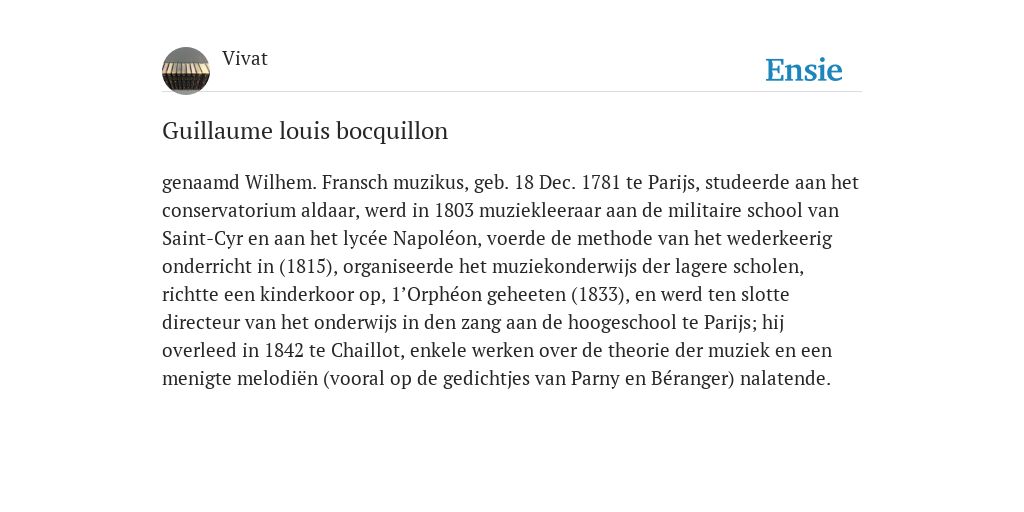 Vivat

Ensie

Guillaume louis bocquillon

genaamd Wilhem. Fransch muzikus, geb. 18 Dec. 1781 te Parijs, studeerde aan het conservatorium aldaar, werd in 1803 muziekleeraar aan de militaire school van Saint-Cyr en aan het lycée Napoléon, voerde de methode van het wederkeerig onderricht in (1815), organiseerde het muziekonderwijs der lagere scholen, richtte een kinderkoor op, 1’Orphéon geheeten (1833), en werd ten slotte directeur van het onderwijs in den zang aan de hoogeschool te Parijs; hij overleed in 1842 te Chaillot, enkele werken over de theorie der muziek en een menigte melodiën (vooral op de gedichtjes van Parny en Béranger) nalatende.